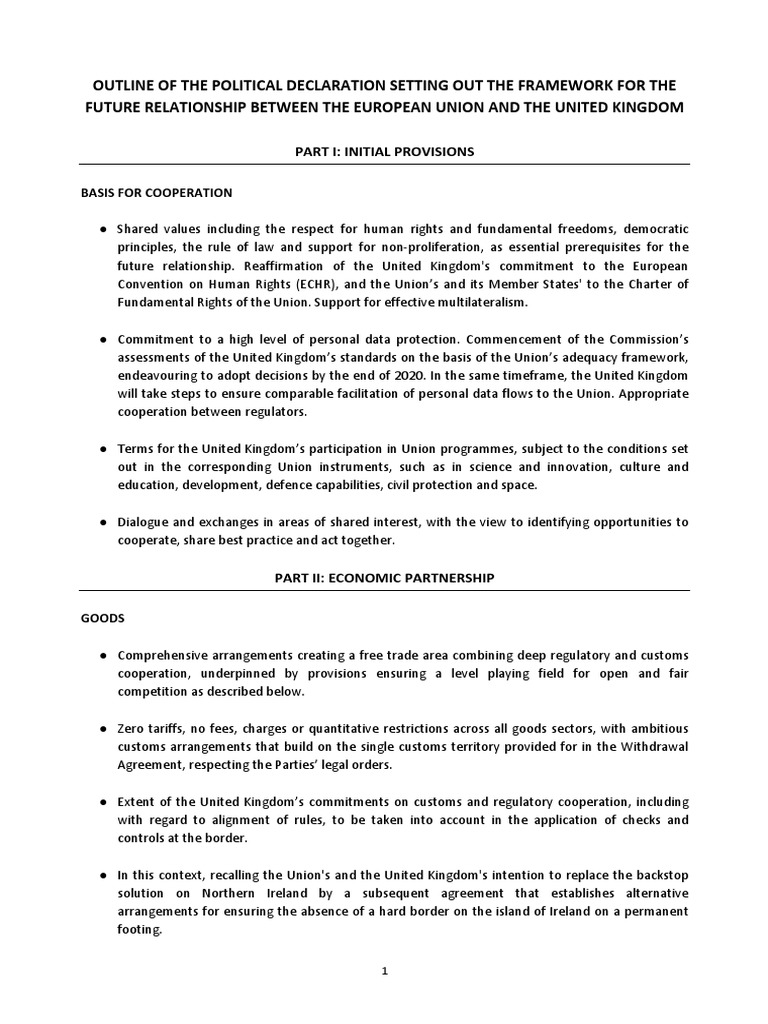 OUTLINE OF THE POLITICAL DECLARATION SETTING OUT THE FRAMEWORK FOR THE FUTURE RELATIONSHIP BETWEEN THE EUROPEAN UNION AND THE UNITED KINGDOM

PART I: INITIAL PROVISIONS

BASIS FOR COOPERATION

● Shared values including the respect for human rights and fundamental freedoms, democratic principles, the rule of law and support for non-proliferation, as essential prerequisites for the future relationship. Reaffirmation of the United Kingdom's commitment to the European Convention on Human Rights (ECHR), and the Union's and its Member States' to the Charter of Fundamental Rights of the Union. Support for effective multilateralism.

● Commitment to a high level of personal data protection. Commencement of the Commission's assessments of the United Kingdom's standards on the basis of the Union's adequacy framework, endeavouring to adopt decisions by the end of 2020. In the same timeframe, the United Kingdom will take steps to ensure comparable facilitation of personal data flows to the Union. Appropriate cooperation between regulators.

● Terms for the United Kingdom's participation in Union programmes, subject to the conditions set out in the corresponding Union instruments, such as in science and innovation, culture and education, development, defence capabilities, civil protection and space.

● Dialogue and exchanges in areas of shared interest, with the view to identifying opportunities to cooperate, share best practice and act together.

PART II: ECONOMIC PARTNERSHIP

GOODS

● Comprehensive arrangements creating a free trade area combining deep regulatory and customs cooperation, underpinned by provisions ensuring a level playing field for open and fair competition as described below.

● Zero tariffs, no fees, charges or quantitative restrictions across all goods sectors, with ambitious customs arrangements that build on the single customs territory provided for in the Withdrawal Agreement, respecting the Parties' legal orders.

● Extent of the United Kingdom's commitments on customs and regulatory cooperation, including with regard to alignment of rules, to be taken into account in the application of checks and controls at the border.

● In this context, recalling the Union's and the United Kingdom's intention to replace the backstop solution on Northern Ireland by a subsequent agreement that establishes alternative arrangements for ensuring the absence of a hard border on the island of Ireland on a permanent footing.

1